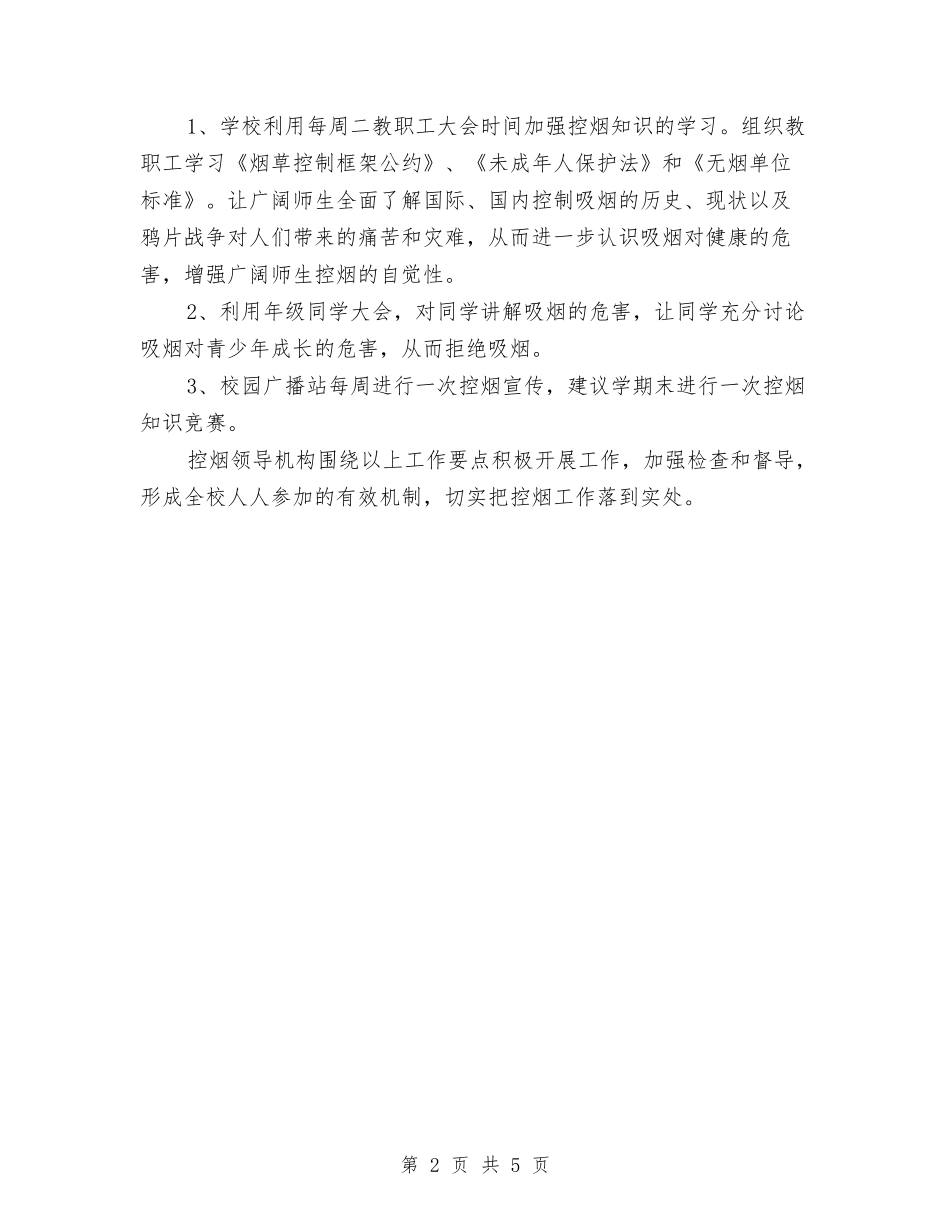 1、学校利用每周二教职工大会时间加强控烟知识的学习。组织教职工学习《烟草控制框架公约》、《未成年人保护法》和《无烟单位标准》。让广阔师生全面了解国际、国内控制吸烟的历史、现状以及鸦片战争对人们带来的痛苦和灾难，从而进一步认识吸烟对健康的危害，增强广阔师生控烟的自觉性。

2、利用年级同学大会，对同学讲解吸烟的危害，让同学充分讨论吸烟对青少年成长的危害，从而拒绝吸烟。

3、校园广播站每周进行一次控烟宣传，建议学期末进行一次控烟知识竞赛。

控烟领导机构围绕以上工作要点积极开展工作，加强检查和督导，形成全校人人参加的有效机制，切实把控烟工作落到实处。

第 2 页 共 5 页